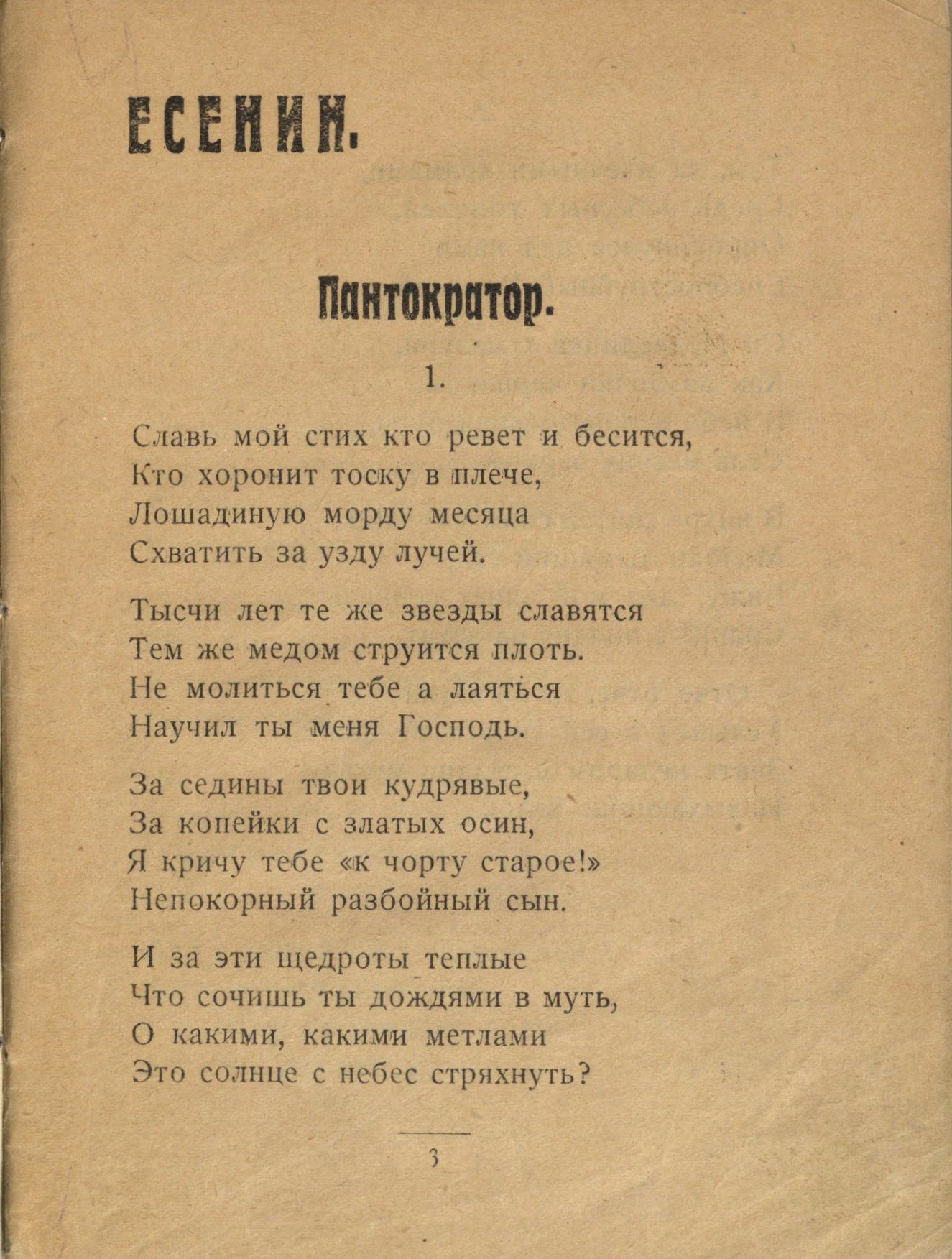 ЕСЕНИН.

Пантократор.

1.

Славь мой стих кто ревет и бесится,
Кто хоронит тоску в плече,
Лошадиную морду месяца
Схватить за узду лучей.

Тысчи лет те же звезды славятся
Тем же медом струится плоть.
Не молиться тебе а лаяться
Научил ты меня Господь.

За седины твои кудрявые,
За копейки с златых осин,
Я кричу тебе «к чорту старое!»
Непокорный разбойный сын.

И за эти щедроты теплые
Что сочишь ты дождями в муть,
О какими, какими метлами
Это солнце с небес стряхнуть?

3